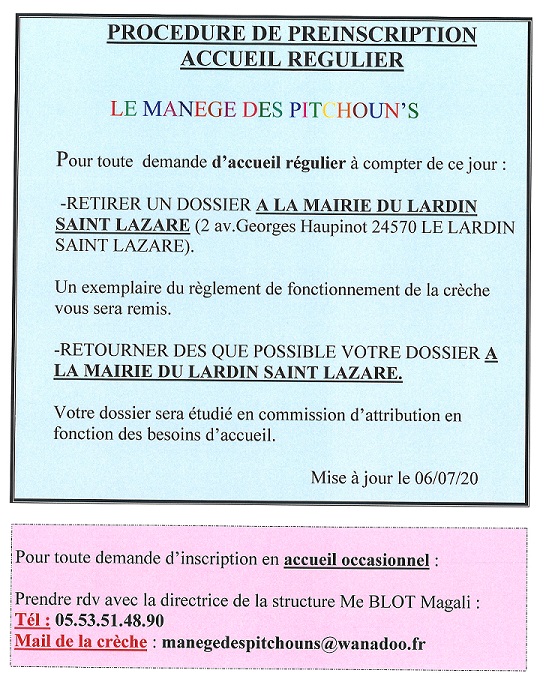 PROCEDURE DE PREINSCRIPTION
ACCUEIL REGULIER

LE MANEGE DES PITCHOUN'S

Pour toute demande d'accueil régulier à compter de ce jour :

-RETIRER UN DOSSIER A LA MAIRIE DU LARDIN SAINT LAZARE (2 av.Georges Haupinot 24570 LE LARDIN SAINT LAZARE).

Un exemplaire du règlement de fonctionnement de la crèche vous sera remis.

-RETOURNER DES QUE POSSIBLE VOTRE DOSSIER A LA MAIRIE DU LARDIN SAINT LAZARE.

Votre dossier sera étudié en commission d'attribution en fonction des besoins d'accueil.

Mise à jour le 06/07/20

Pour toute demande d'inscription en accueil occasionnel :

Prendre rdv avec la directrice de la structure Me BLOT Magali :
Tél : 05.53.51.48.90
Mail de la crèche : manegedespitchouns@wanadoo.fr